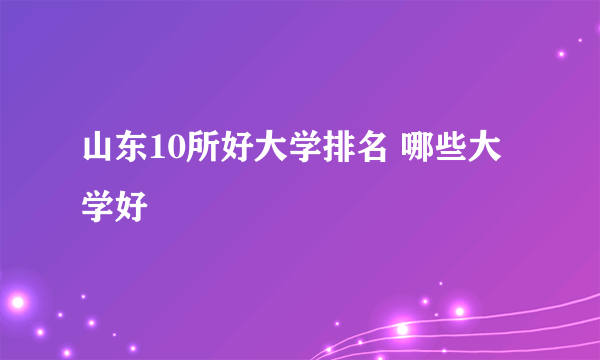 山东10所好大学排名 哪些大学好